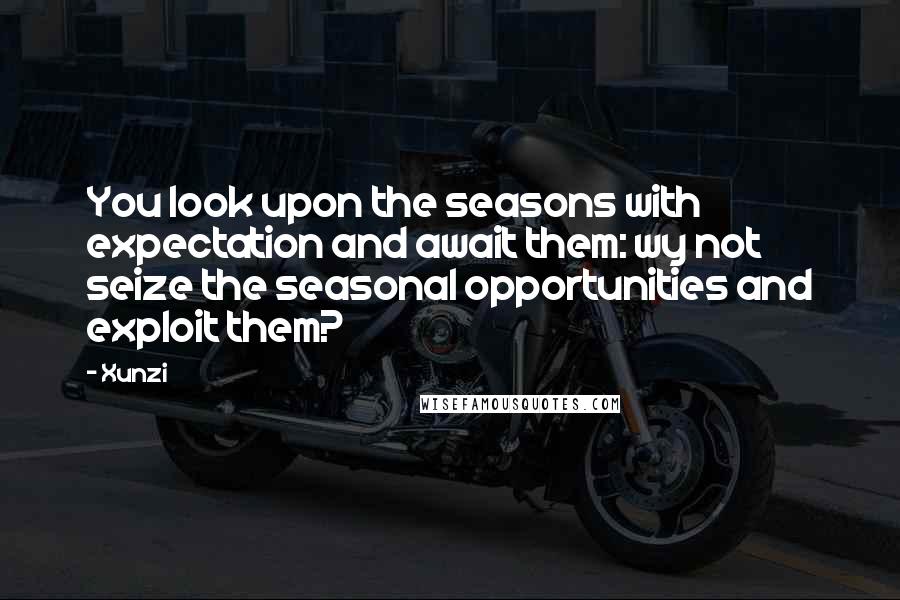 You look upon the seasons with expectation and await them: wy not seize the seasonal opportunities and exploit them?

- Xunzi

WISEFAMOUSQUOTES.COM